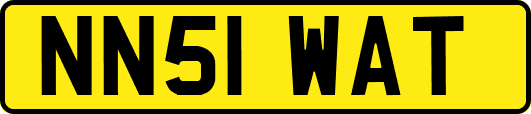 NN51 WAT